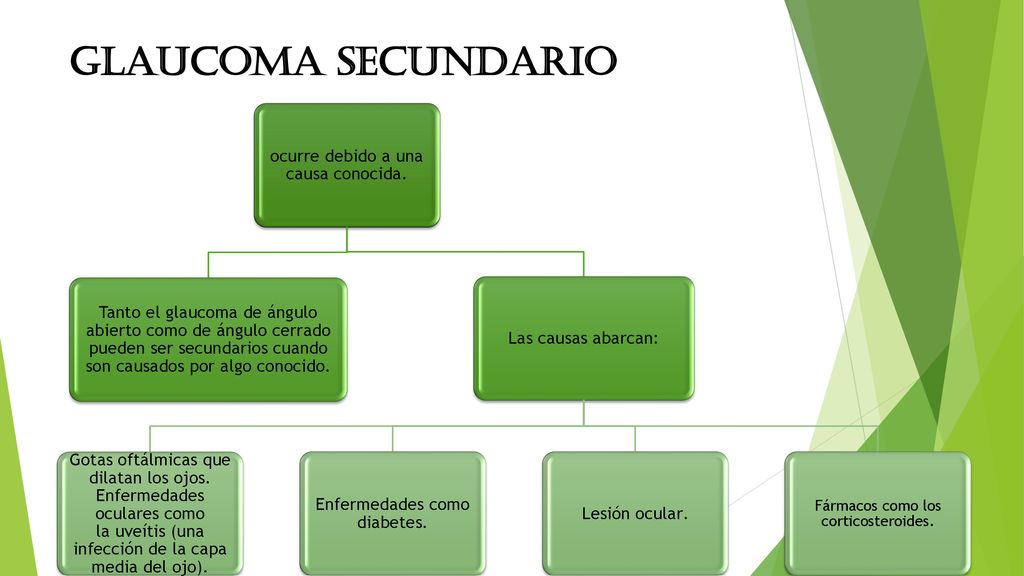 GLAUCOMA SECUNDARIO

ocurre debido a una causa conocida.

Tanto el glaucoma de ángulo abierto como de ángulo cerrado pueden ser secundarios cuando son causados por algo conocido.

Las causas abarcan:

Gotas oftálmicas que dilatan los ojos. Enfermedades oculares como la uveítis (una infección de la capa media del ojo).

Enfermedades como diabetes.

Lesión ocular.

Fármacos como los corticosteroides.